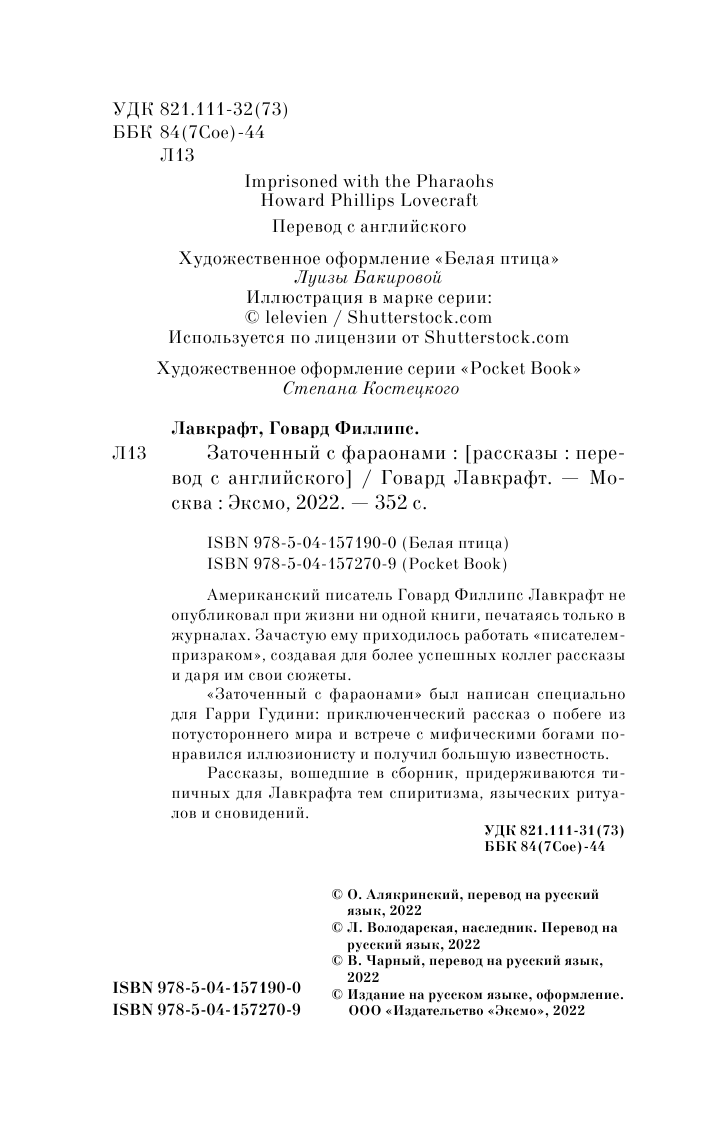 УДК 821.111-32(73)
ББК 84(7Сое)-44
Л13

Imprisoned with the Pharaohs
Howard Phillips Lovecraft

Перевод с английского

Художественное оформление «Белая птица»
Луизы Бакировой
Иллюстрация в марке серии:
© lelevien / Shutterstock.com
Используется по лицензии от Shutterstock.com

Художественное оформление серии «Pocket Book»
Степана Костецкого

Лавкрафт, Говард Филлипс.

Л13 Заточенный с фараонами : [рассказы : перевод с английского] / Говард Лавкрафт. — Москва : Эксмо, 2022. — 352 с.

ISBN 978-5-04-157190-0 (Белая птица)
ISBN 978-5-04-157270-9 (Pocket Book)

Американский писатель Говард Филлипс Лавкрафт не опубликовал при жизни ни одной книги, печатаясь только в журналах. Зачастую ему приходилось работать «писателем-призраком», создавая для более успешных коллег рассказы и даря им свои сюжеты.

«Заточенный с фараонами» был написан специально для Гарри Гудини: приключенческий рассказ о побеге из потустороннего мира и встрече с мифическими богами понравился иллюзионисту и получил большую известность.

Рассказы, вошедшие в сборник, придерживаются типичных для Лавкрафта тем спиритизма, языческих ритуалов и сновидений.

УДК 821.111-31(73)
ББК 84(7Сое)-44

© О. Алякринский, перевод на русский язык, 2022
© Л. Володарская, наследник. Перевод на русский язык, 2022
© В. Чарный, перевод на русский язык, 2022
© Издание на русском языке, оформление. ООО «Издательство «Эксмо», 2022

ISBN 978-5-04-157190-0
ISBN 978-5-04-157270-9